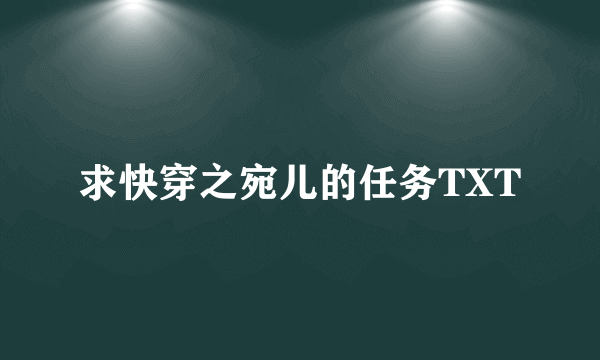 求快穿之宛儿的任务TXT